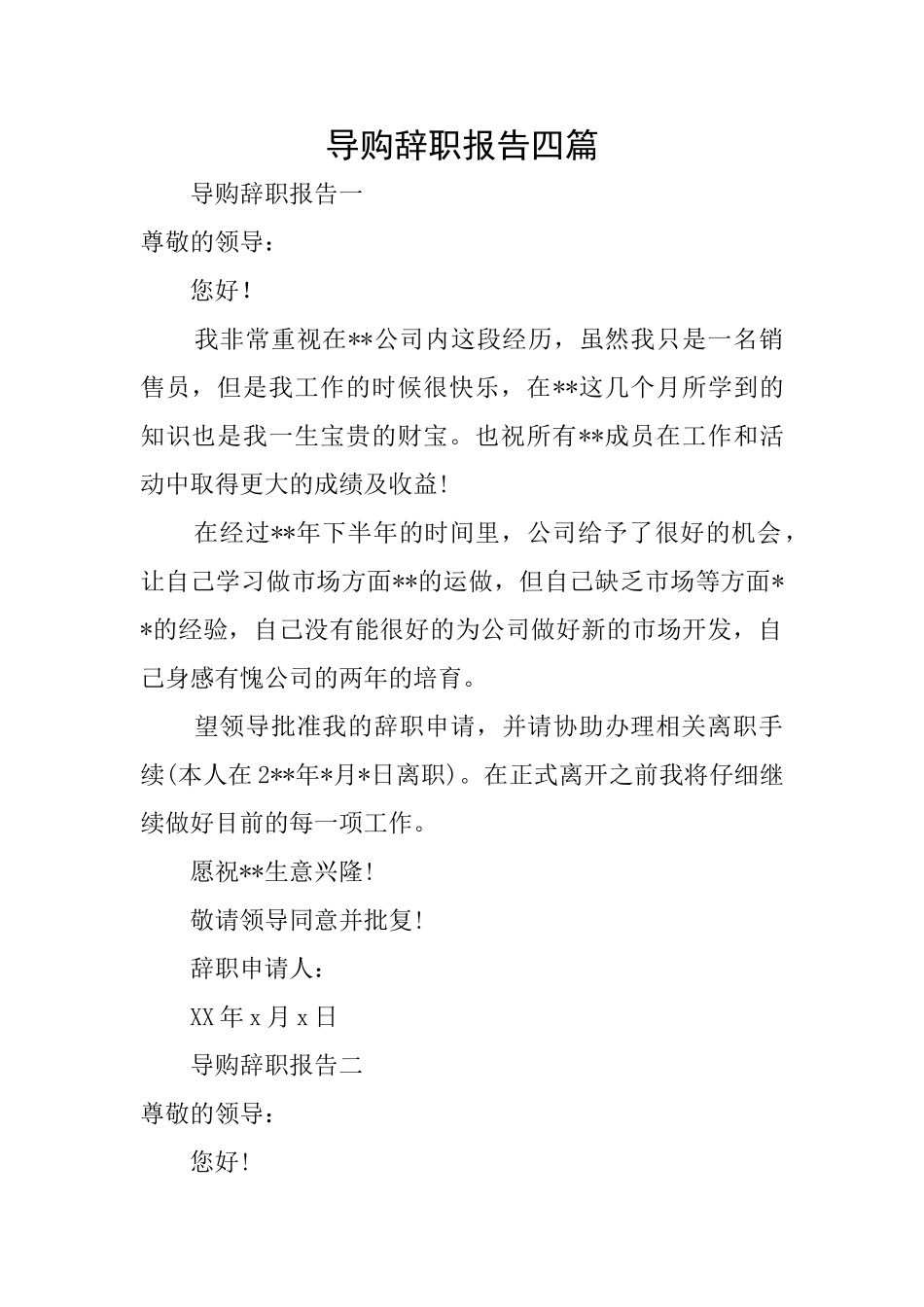 导购辞职报告四篇

导购辞职报告一

尊敬的领导：

您好！

我非常重视在**公司内这段经历，虽然我只是一名销售员，但是我工作的时候很快乐，在**这几个月所学到的知识也是我一生宝贵的财宝。也祝所有**成员在工作和活动中取得更大的成绩及收益!

在经过**年下半年的时间里，公司给予了很好的机会，让自己学习做市场方面**的运做，但自己缺乏市场等方面**的经验，自己没有能很好的为公司做好新的市场开发，自己身感有愧公司的两年的培育。

望领导批准我的辞职申请，并请协助办理相关离职手续(本人在2**年*月*日离职)。在正式离开之前我将仔细继续做好目前的每一项工作。

愿祝**生意兴隆!

敬请领导同意并批复!

辞职申请人：

XX年x月x日

导购辞职报告二

尊敬的领导：

您好!